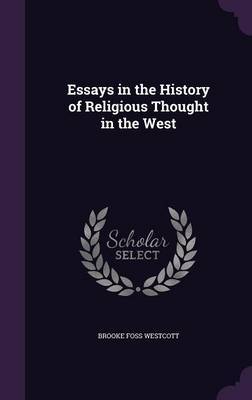 Essays in the History of Religious Thought in the West

Scholar SELECT

BROOKE FOSS WESTCOTT